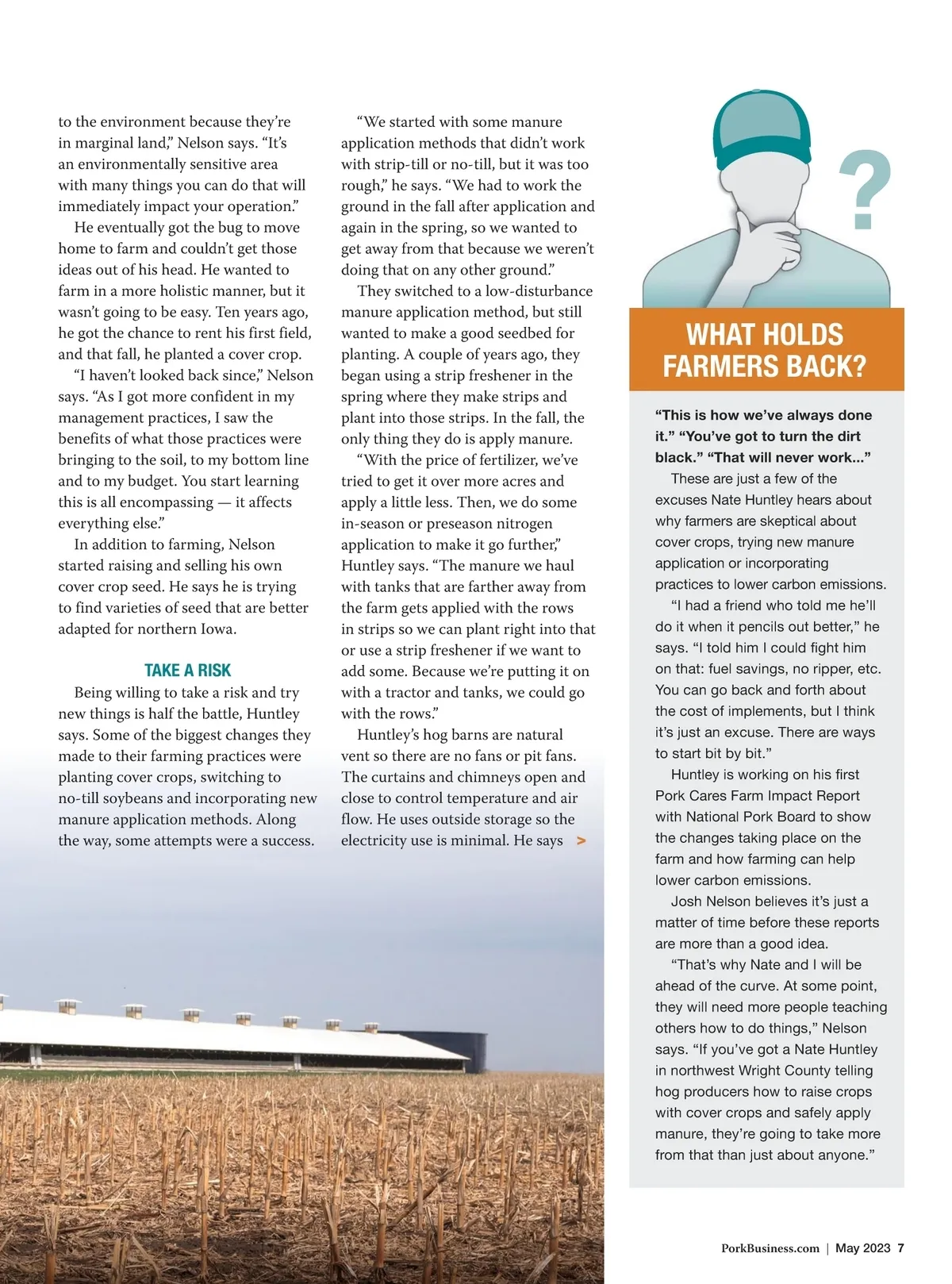 to the environment because they're in marginal land," Nelson says. "It's an environmentally sensitive area with many things you can do that will immediately impact your operation."

He eventually got the bug to move home to farm and couldn't get those ideas out of his head. He wanted to farm in a more holistic manner, but it wasn't going to be easy. Ten years ago, he got the chance to rent his first field, and that fall, he planted a cover crop.

"I haven't looked back since," Nelson says. "As I got more confident in my management practices, I saw the benefits of what those practices were bringing to the soil, to my bottom line and to my budget. You start learning this is all encompassing — it affects everything else."

In addition to farming, Nelson started raising and selling his own cover crop seed. He says he is trying to find varieties of seed that are better adapted for northern Iowa.

TAKE A RISK

Being willing to take a risk and try new things is half the battle, Huntley says. Some of the biggest changes they made to their farming practices were planting cover crops, switching to no-till soybeans and incorporating new manure application methods. Along the way, some attempts were a success.

"We started with some manure application methods that didn't work with strip-till or no-till, but it was too rough," he says. "We had to work the ground in the fall after application and again in the spring, so we wanted to get away from that because we weren't doing that on any other ground."

They switched to a low-disturbance manure application method, but still wanted to make a good seedbed for planting. A couple of years ago, they began using a strip freshener in the spring where they make strips and plant into those strips. In the fall, the only thing they do is apply manure.

"With the price of fertilizer, we've tried to get it over more acres and apply a little less. Then, we do some in-season or preseason nitrogen application to make it go further," Huntley says. "The manure we haul with tanks that are farther away from the farm gets applied with the rows in strips so we can plant right into that or use a strip freshener if we want to add some. Because we're putting it on with a tractor and tanks, we could go with the rows."

Huntley's hog barns are natural vent so there are no fans or pit fans. The curtains and chimneys open and close to control temperature and air flow. He uses outside storage so the electricity use is minimal. He says >

?

WHAT HOLDS FARMERS BACK?

"This is how we've always done it." "You've got to turn the dirt black." "That will never work..."

These are just a few of the excuses Nate Huntley hears about why farmers are skeptical about cover crops, trying new manure application or incorporating practices to lower carbon emissions.

"I had a friend who told me he'll do it when it pencils out better," he says. "I told him I could fight him on that: fuel savings, no ripper, etc. You can go back and forth about the cost of implements, but I think it's just an excuse. There are ways to start bit by bit."

Huntley is working on his first Pork Cares Farm Impact Report with National Pork Board to show the changes taking place on the farm and how farming can help lower carbon emissions.

Josh Nelson believes it's just a matter of time before these reports are more than a good idea.

"That's why Nate and I will be ahead of the curve. At some point, they will need more people teaching others how to do things," Nelson says. "If you've got a Nate Huntley in northwest Wright County telling hog producers how to raise crops with cover crops and safely apply manure, they're going to take more from that than just about anyone."

PorkBusiness.com | May 2023 7